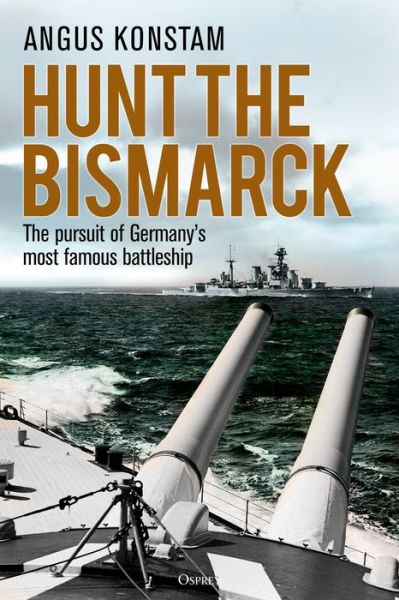 ANGUS KONSTAM

HUNT THE BISMARCK

The pursuit of Germany's most famous battleship

OSPREY